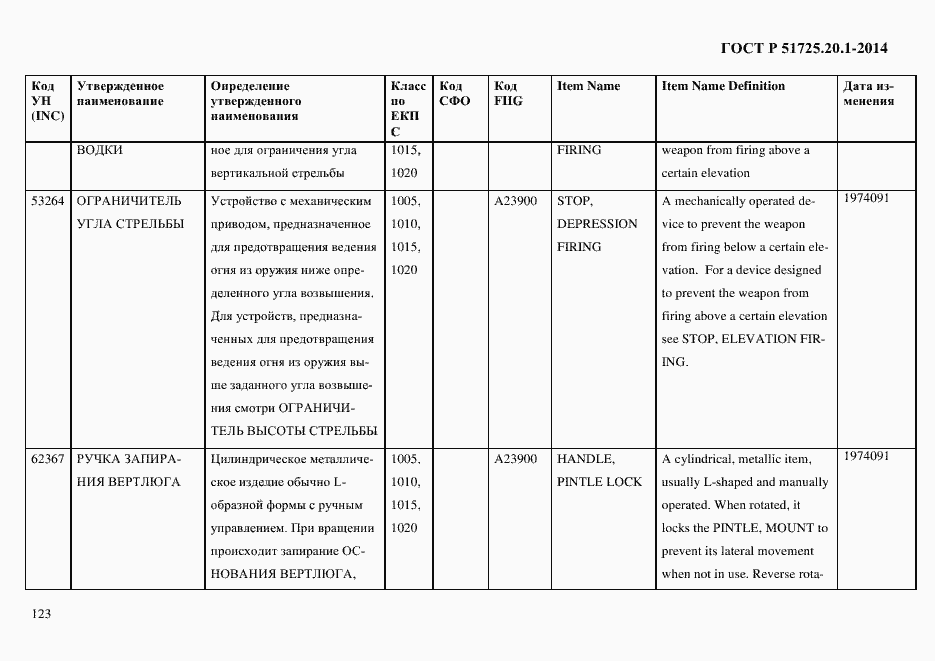 ГОСТ Р 51725.20.1-2014

| Код УН (INC) | Утвержденное наименование | Определение утвержденного наименования | Класс по ЕКПС | Код СФО | Код FIIG | Item Name | Item Name Definition | Дата изменения |
|---|---|---|---|---|---|---|---|---|
| | ВОДКИ | ное для ограничения угла вертикальной стрельбы | 1015, 1020 | | | FIRING | weapon from firing above a certain elevation | |
| 53264 | ОГРАНИЧИТЕЛЬ УГЛА СТРЕЛЬБЫ | Устройство с механическим приводом, предназначенное для предотвращения ведения огня из оружия ниже определенного угла возвышения. Для устройств, предназначенных для предотвращения ведения огня из оружия выше заданного угла возвышения смотри ОГРАНИЧИТЕЛЬ ВЫСОТЫ СТРЕЛЬБЫ | 1005, 1010, 1015, 1020 | | A23900 | STOP, DEPRESSION FIRING | A mechanically operated device to prevent the weapon from firing below a certain elevation. For a device designed to prevent the weapon from firing above a certain elevation see STOP, ELEVATION FIRING. | 1974091 |
| 62367 | РУЧКА ЗАПИРАНИЯ ВЕРТЛЮГА | Цилиндрическое металлическое изделие обычно L-образной формы с ручным управлением. При вращении происходит запирание ОСНОВАНИЯ ВЕРТЛЮГА, | 1005, 1010, 1015, 1020 | | A23900 | HANDLE, PINTLE LOCK | A cylindrical, metallic item, usually L-shaped and manually operated. When rotated, it locks the PINTLE, MOUNT to prevent its lateral movement when not in use. Reverse rota- | 1974091 |

123